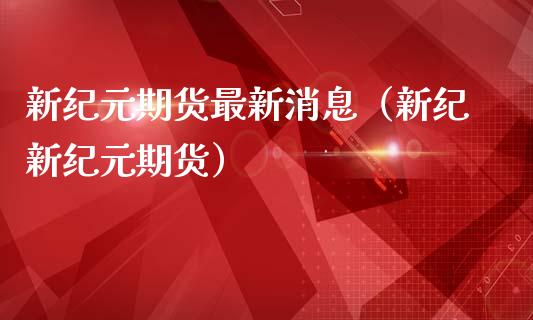 新纪元期货最新消息（新纪新纪元期货）